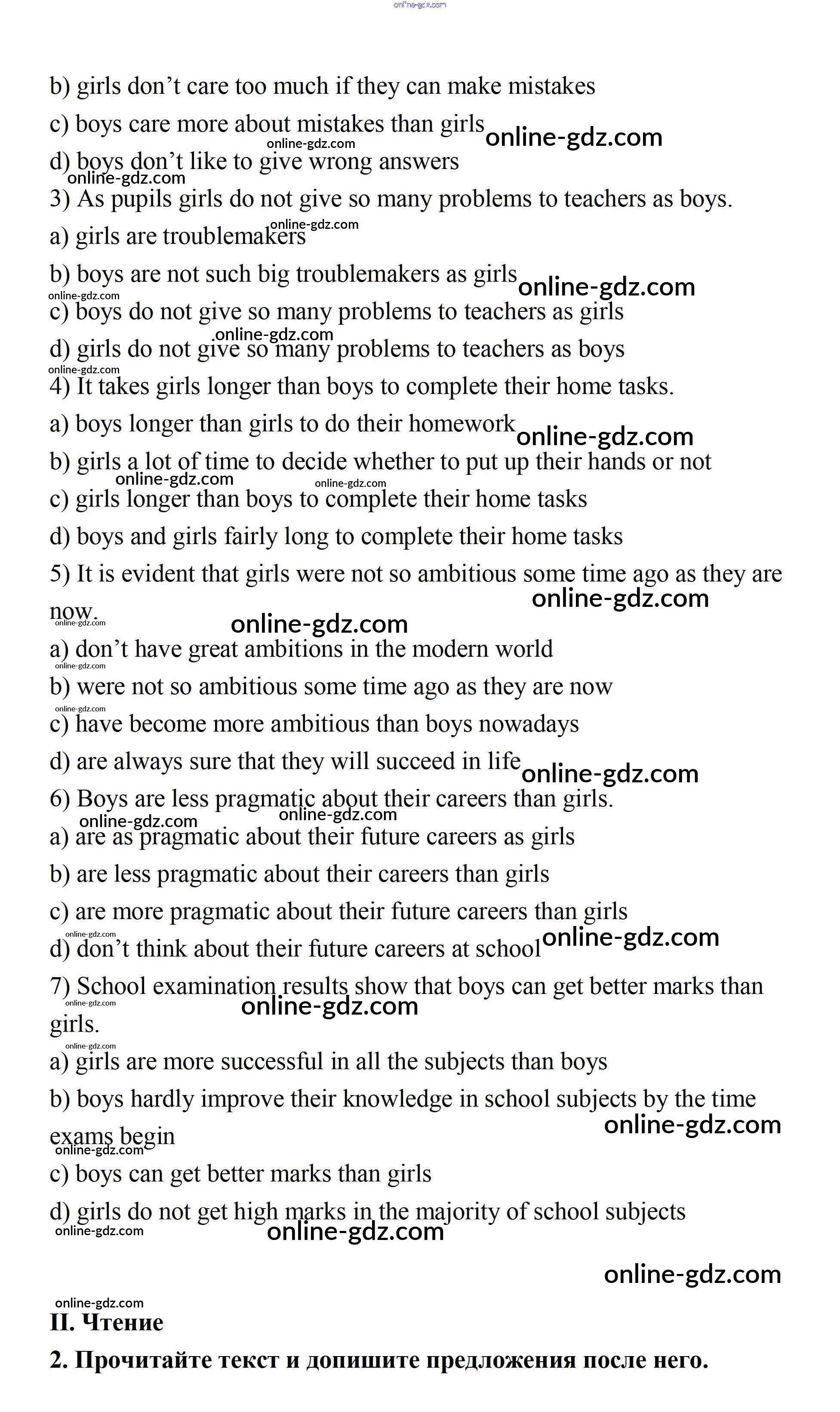 online-gdz.com

b) girls don’t care too much if they can make mistakes

c) boys care more about mistakes than girls online-gdz.com

online-gdz.com

d) boys don’t like to give wrong answers

online-gdz.com

3) As pupils girls do not give so many problems to teachers as boys.

online-gdz.com

a) girls are troublemakers

b) boys are not such big troublemakers as girls online-gdz.com

online-gdz.com

c) boys do not give so many problems to teachers as girls

online-gdz.com

d) girls do not give so many problems to teachers as boys

online-gdz.com

4) It takes girls longer than boys to complete their home tasks.

a) boys longer than girls to do their homework online-gdz.com

b) girls a lot of time to decide whether to put up their hands or not

online-gdz.com online-gdz.com

c) girls longer than boys to complete their home tasks

d) boys and girls fairly long to complete their home tasks

5) It is evident that girls were not so ambitious some time ago as they are now.

online-gdz.com

online-gdz.com

online-gdz.com

a) don’t have great ambitions in the modern world

online-gdz.com

b) were not so ambitious some time ago as they are now

online-gdz.com

c) have become more ambitious than boys nowadays

d) are always sure that they will succeed in life online-gdz.com

6) Boys are less pragmatic about their careers than girls.

online-gdz.com online-gdz.com

a) are as pragmatic about their future careers as girls

b) are less pragmatic about their careers than girls

c) are more pragmatic about their future careers than girls

online-gdz.com

d) don’t think about their future careers at school online-gdz.com

7) School examination results show that boys can get better marks than girls.

online-gdz.com online-gdz.com

online-gdz.com

a) girls are more successful in all the subjects than boys

b) boys hardly improve their knowledge in school subjects by the time exams begin

online-gdz.com

online-gdz.com

c) boys can get better marks than girls

d) girls do not get high marks in the majority of school subjects

online-gdz.com online-gdz.com

online-gdz.com

online-gdz.com

II. Чтение

2. Прочитайте текст и допишите предложения после него.